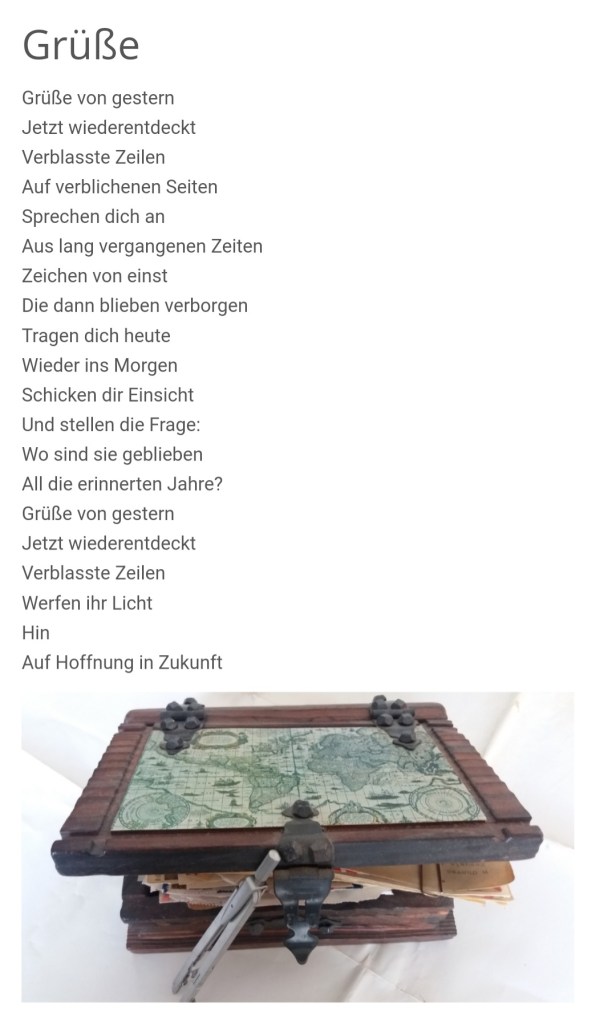 Grüße

Grüße von gestern
Jetzt wiederentdeckt
Verblasste Zeilen
Auf verblichenen Seiten
Sprechen dich an
Aus lang vergangenen Zeiten
Zeichen von einst
Die dann blieben verborgen
Tragen dich heute
Wieder ins Morgen
Schicken dir Einsicht
Und stellen die Frage:
Wo sind sie geblieben
All die erinnerten Jahre?
Grüße von gestern
Jetzt wiederentdeckt
Verblasste Zeilen
Werfen ihr Licht
Hin
Auf Hoffnung in Zukunft